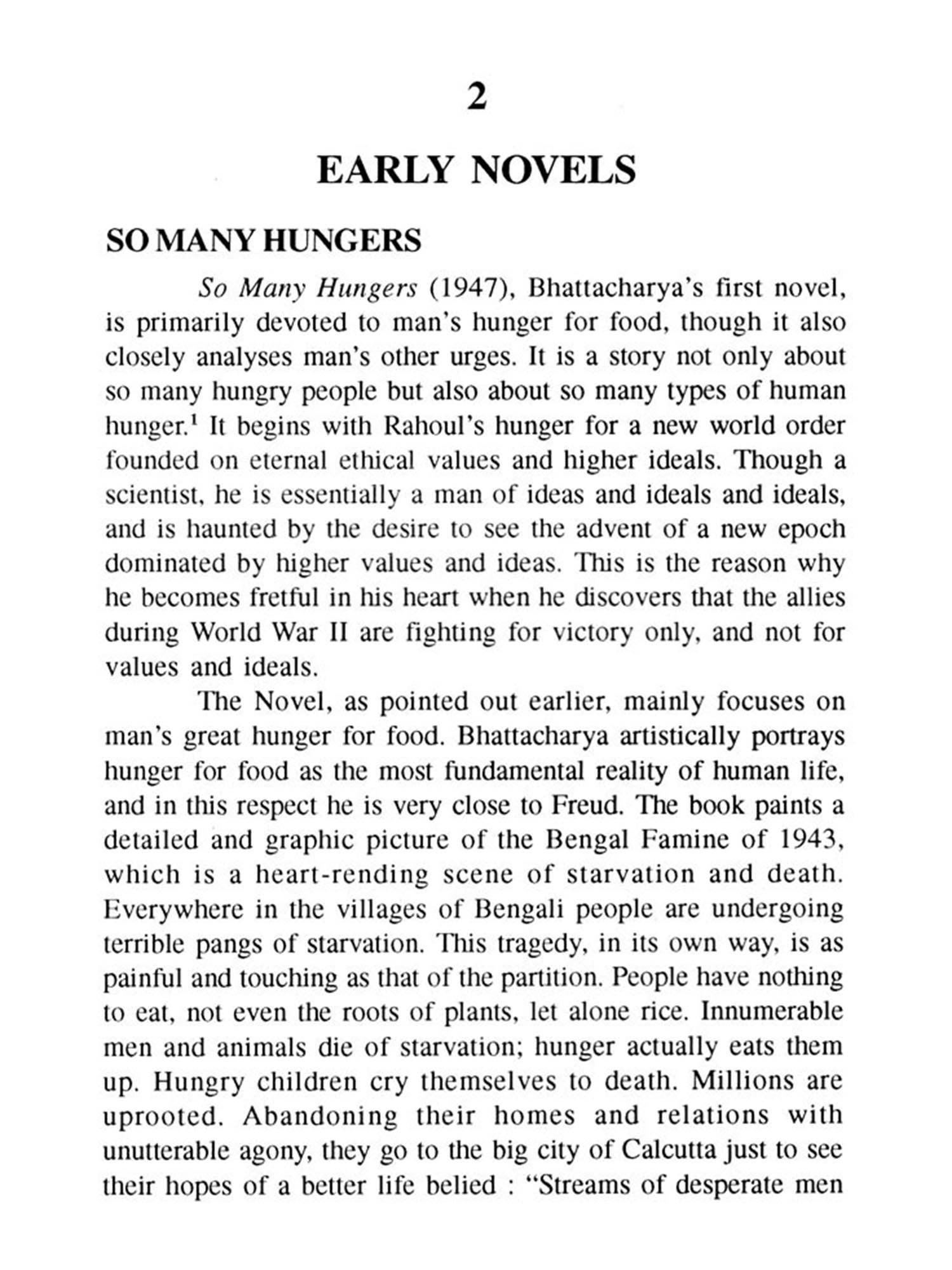 2

EARLY NOVELS

SO MANY HUNGERS

So Many Hungers (1947), Bhattacharya's first novel, is primarily devoted to man's hunger for food, though it also closely analyses man's other urges. It is a story not only about so many hungry people but also about so many types of human hunger.$^1$ It begins with Rahoul's hunger for a new world order founded on eternal ethical values and higher ideals. Though a scientist, he is essentially a man of ideas and ideals and ideals, and is haunted by the desire to see the advent of a new epoch dominated by higher values and ideas. This is the reason why he becomes fretful in his heart when he discovers that the allies during World War II are fighting for victory only, and not for values and ideals.

The Novel, as pointed out earlier, mainly focuses on man's great hunger for food. Bhattacharya artistically portrays hunger for food as the most fundamental reality of human life, and in this respect he is very close to Freud. The book paints a detailed and graphic picture of the Bengal Famine of 1943, which is a heart-rending scene of starvation and death. Everywhere in the villages of Bengali people are undergoing terrible pangs of starvation. This tragedy, in its own way, is as painful and touching as that of the partition. People have nothing to eat, not even the roots of plants, let alone rice. Innumerable men and animals die of starvation; hunger actually eats them up. Hungry children cry themselves to death. Millions are uprooted. Abandoning their homes and relations with unutterable agony, they go to the big city of Calcutta just to see their hopes of a better life belied : "Streams of desperate men